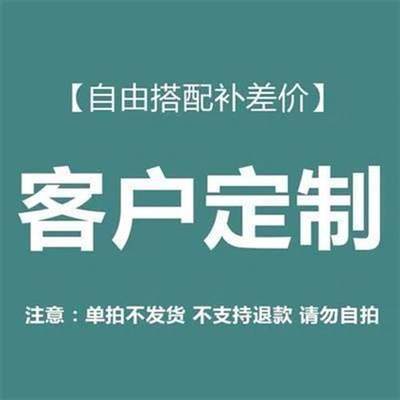 【自由搭配补差价】

客户定制

注意：单拍不发货 不支持退款 请勿自拍